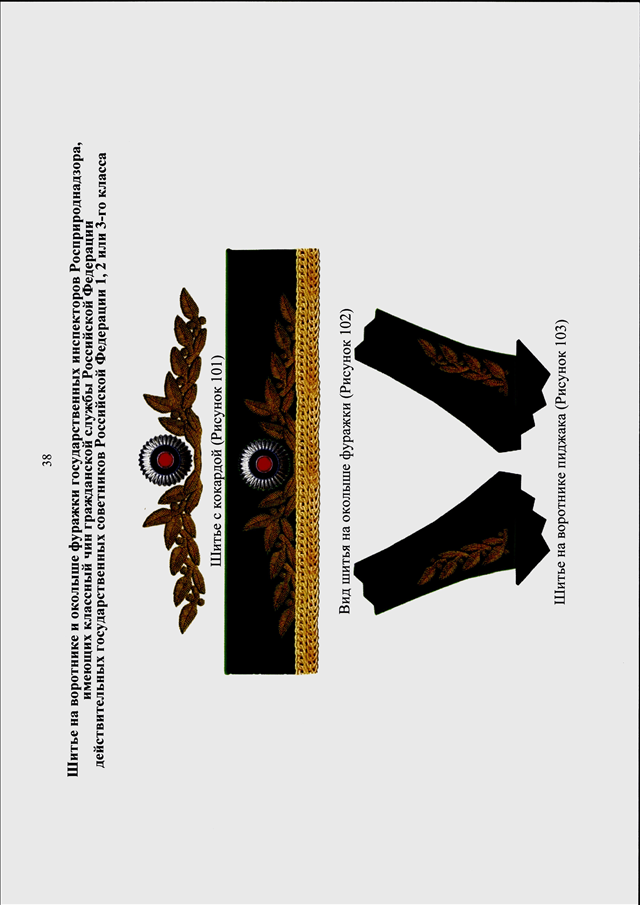 38

Шитье на воротнике и околыше фуражки государственных инспекторов Росприроднадзора, имеющих классный чин гражданской службы Российской Федерации действительных государственных советников Российской Федерации 1, 2 или 3-го класса

Шитье с кокардой (Рисунок 101)

Вид шитья на околыше фуражки (Рисунок 102)

Шитье на воротнике пиджака (Рисунок 103)